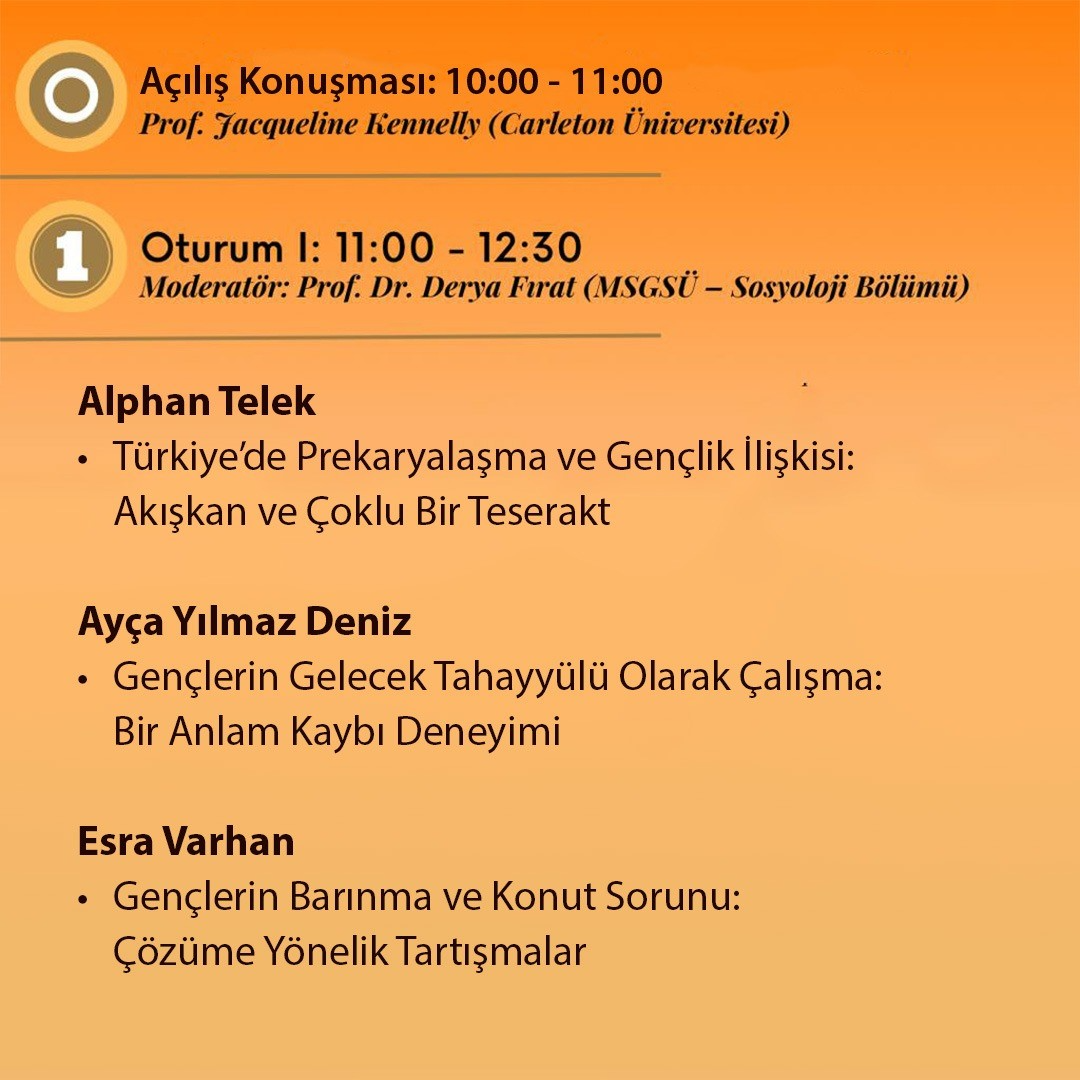 Açılış Konuşması: 10:00 - 11:00
Prof. Jacqueline Kennelly (Carleton Üniversitesi)

1

Oturum I: 11:00 - 12:30
Moderatör: Prof. Dr. Derya Fırat (MSGSÜ – Sosyoloji Bölümü)

Alphan Telek
• Türkiye'de Prekaryalaşma ve Gençlik İlişkisi: Akışkan ve Çoklu Bir Teserakt

Ayça Yılmaz Deniz
• Gençlerin Gelecek Tahayyülü Olarak Çalışma: Bir Anlam Kaybı Deneyimi

Esra Varhan
• Gençlerin Barınma ve Konut Sorunu: Çözüme Yönelik Tartışmalar